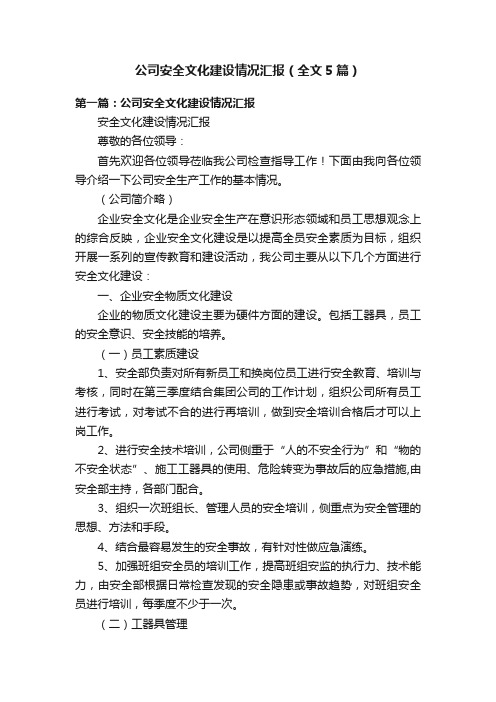 公司安全文化建设情况汇报（全文5篇）

第一篇：公司安全文化建设情况汇报

安全文化建设情况汇报

尊敬的各位领导：

首先欢迎各位领导莅临我公司检查指导工作！下面由我向各位领导介绍一下公司安全生产工作的基本情况。

（公司简介略）

企业安全文化是企业安全生产在意识形态领域和员工思想观念上的综合反映，企业安全文化建设是以提高全员安全素质为目标，组织开展一系列的宣传教育和建设活动，我公司主要从以下几个方面进行安全文化建设：

一、企业安全物质文化建设

企业的物质文化建设主要为硬件方面的建设。包括工器具，员工的安全意识、安全技能的培养。

（一）员工素质建设

1、安全部负责对所有新员工和换岗位员工进行安全教育、培训与考核，同时在第三季度结合集团公司的工作计划，组织公司所有员工进行考试，对考试不合的进行再培训，做到安全培训合格后才可以上岗工作。

2、进行安全技术培训，公司侧重于“人的不安全行为”和“物的不安全状态”、施工工器具的使用、危险转变为事故后的应急措施,由安全部主持，各部门配合。

3、组织一次班组长、管理人员的安全培训，侧重点为安全管理的思想、方法和手段。

4、结合最容易发生的安全事故，有针对性做应急演练。

5、加强班组安全员的培训工作，提高班组安监的执行力、技术能力，由安全部根据日常检查发现的安全隐患或事故趋势，对班组安全员进行培训，每季度不少于一次。

（二）工器具管理